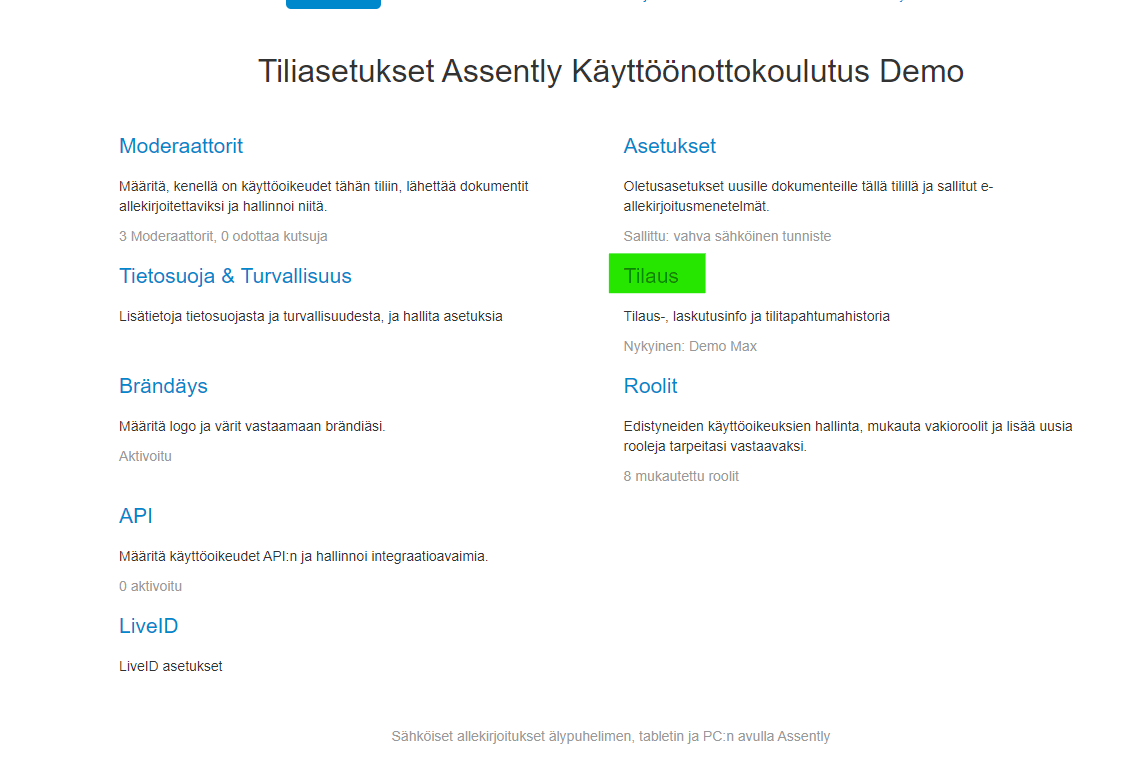 Tiliasetukset Assently Käyttöönottokoulutus Demo

Moderaattorit

Määritä, kenellä on käyttöoikeudet tähän tiliin, lähettää dokumentit allekirjoitettaviksi ja hallinnoi niitä.

3 Moderaattorit, 0 odottaa kutsuja

Tietosuoja & Turvallisuus

Lisätietoja tietosuojasta ja turvallisuudesta, ja hallita asetuksia

Brändäys

Määritä logo ja värit vastaamaan brändiäsi.

Aktivoitu

API

Määritä käyttöoikeudet API:n ja hallinnoi integraatioavaimia.

0 aktivoitu

LiveID

LiveID asetukset

Asetukset

Oletusasetukset uusille dokumenteille tällä tilillä ja sallitut e-allekirjoitusmenetelmät.

Sallittu: vahva sähköinen tunniste

Tilaus

Tilaus-, laskutusinfo ja tilitapahtumahistoria

Nykyinen: Demo Max

Roolit

Edistyneiden käyttöoikeuksien hallinta, mukauta vakioroolit ja lisää uusia rooleja tarpeitasi vastaavaksi.

8 mukautettu roolit

Sähköiset allekirjoitukset älypuhelimen, tabletin ja PC:n avulla Assently